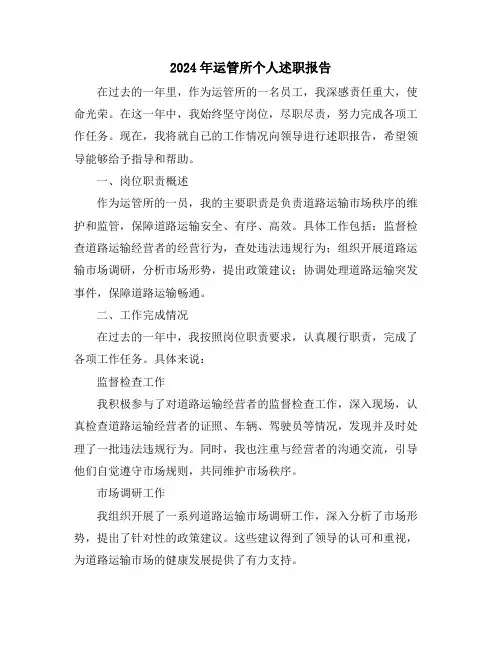 2024年运管所个人述职报告

在过去的一年里，作为运管所的一名员工，我深感责任重大，使命光荣。在这一年中，我始终坚守岗位，尽职尽责，努力完成各项工作任务。现在，我将就自己的工作情况向领导进行述职报告，希望领导能够给予指导和帮助。

一、岗位职责概述

作为运管所的一员，我的主要职责是负责道路运输市场秩序的维护和监管，保障道路运输安全、有序、高效。具体工作包括：监督检查道路运输经营者的经营行为，查处违法违规行为；组织开展道路运输市场调研，分析市场形势，提出政策建议；协调处理道路运输突发事件，保障道路运输畅通。

二、工作完成情况

在过去的一年中，我按照岗位职责要求，认真履行职责，完成了各项工作任务。具体来说：

监督检查工作

我积极参与了对道路运输经营者的监督检查工作，深入现场，认真检查道路运输经营者的证照、车辆、驾驶员等情况，发现并及时处理了一批违法违规行为。同时，我也注重与经营者的沟通交流，引导他们自觉遵守市场规则，共同维护市场秩序。

市场调研工作

我组织开展了一系列道路运输市场调研工作，深入分析了市场形势，提出了针对性的政策建议。这些建议得到了领导的认可和重视，为道路运输市场的健康发展提供了有力支持。